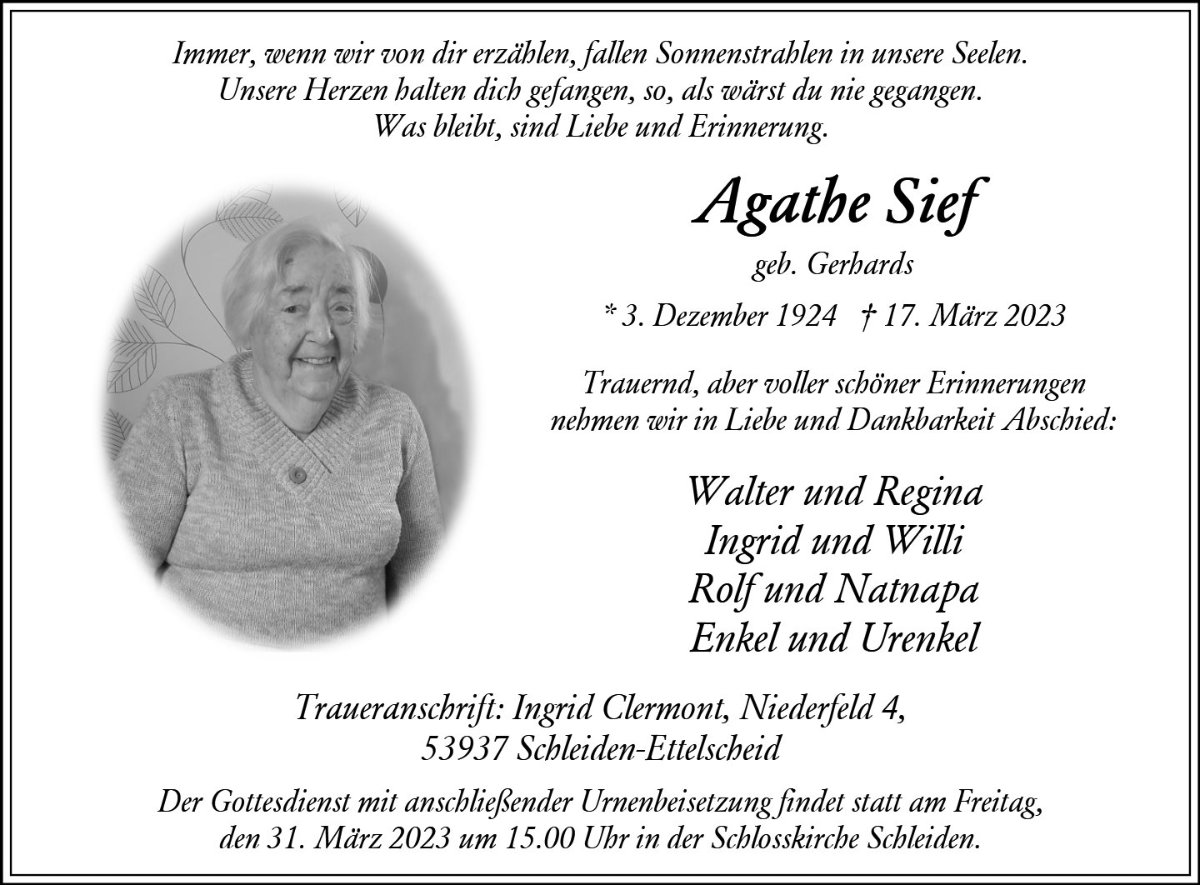 Immer, wenn wir von dir erzählen, fallen Sonnenstrahlen in unsere Seelen.
Unsere Herzen halten dich gefangen, so, als wärst du nie gegangen.
Was bleibt, sind Liebe und Erinnerung.

Agathe Sief

geb. Gerhards

* 3. Dezember 1924 † 17. März 2023

Trauernd, aber voller schöner Erinnerungen nehmen wir in Liebe und Dankbarkeit Abschied:

Walter und Regina
Ingrid und Willi
Rolf und Natnapa
Enkel und Urenkel

Traueranschrift: Ingrid Clermont, Niederfeld 4,
53937 Schleiden-Ettelscheid

Der Gottesdienst mit anschließender Urnenbeisetzung findet statt am Freitag, den 31. März 2023 um 15.00 Uhr in der Schlosskirche Schleiden.